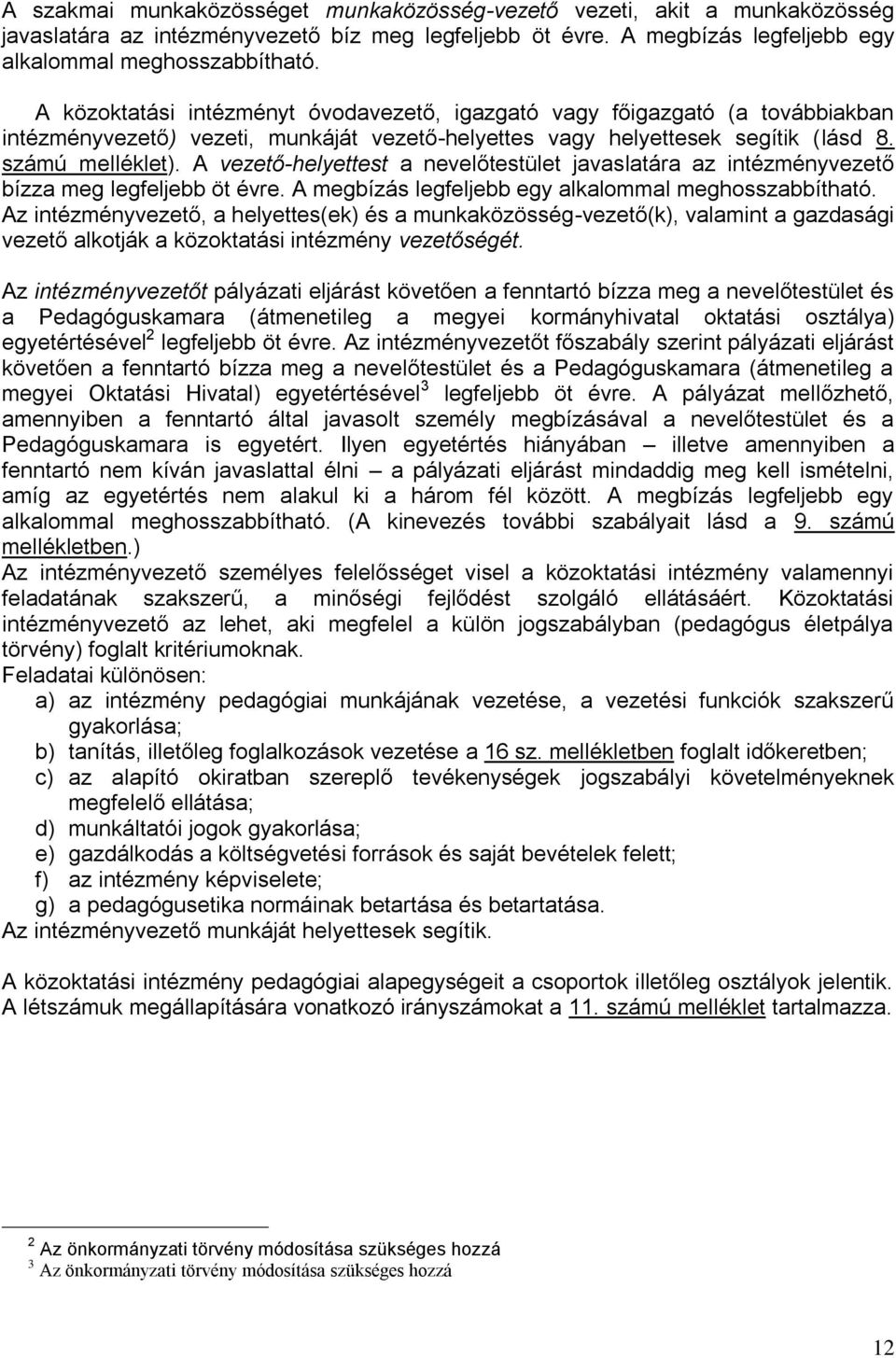 A szakmai munkaközösséget munkaközösség-vezető vezeti, akit a munkaközösség javaslatára az intézményvezető bíz meg legfeljebb öt évre. A megbízás legfeljebb egy alkalommal meghosszabbítható.

A közoktatási intézményt óvodavezető, igazgató vagy főigazgató (a továbbiakban intézményvezető) vezeti, munkáját vezető-helyettes vagy helyettesek segítik (lásd 8. számú melléklet). A vezető-helyettest a nevelőtestület javaslatára az intézményvezető bízza meg legfeljebb öt évre. A megbízás legfeljebb egy alkalommal meghosszabbítható. Az intézményvezető, a helyettes(ek) és a munkaközösség-vezető(k), valamint a gazdasági vezető alkotják a közoktatási intézmény vezetőségét.

Az intézményvezetőt pályázati eljárást követően a fenntartó bízza meg a nevelőtestület és a Pedagóguskamara (átmenetileg a megyei kormányhivatal oktatási osztálya) egyetértésével$^2$ legfeljebb öt évre. Az intézményvezetőt főszabály szerint pályázati eljárást követően a fenntartó bízza meg a nevelőtestület és a Pedagóguskamara (átmenetileg a megyei Oktatási Hivatal) egyetértésével$^3$ legfeljebb öt évre. A pályázat mellőzhető, amennyiben a fenntartó által javasolt személy megbízásával a nevelőtestület és a Pedagóguskamara is egyetért. Ilyen egyetértés hiányában – illetve amennyiben a fenntartó nem kíván javaslattal élni – a pályázati eljárást mindaddig meg kell ismételni, amíg az egyetértés nem alakul ki a három fél között. A megbízás legfeljebb egy alkalommal meghosszabbítható. (A kinevezés további szabályait lásd a 9. számú mellékletben.)
Az intézményvezető személyes felelősséget visel a közoktatási intézmény valamennyi feladatának szakszerű, a minőségi fejlődést szolgáló ellátásáért. Közoktatási intézményvezető az lehet, aki megfelel a külön jogszabályban (pedagógus életpálya törvény) foglalt kritériumoknak.
Feladatai különösen:
a) az intézmény pedagógiai munkájának vezetése, a vezetési funkciók szakszerű gyakorlása;
b) tanítás, illetőleg foglalkozások vezetése a 16 sz. mellékletben foglalt időkeretben;
c) az alapító okiratban szereplő tevékenységek jogszabályi követelményeknek megfelelő ellátása;
d) munkáltatói jogok gyakorlása;
e) gazdálkodás a költségvetési források és saját bevételek felett;
f) az intézmény képviselete;
g) a pedagógusetika normáinak betartása és betartatása.
Az intézményvezető munkáját helyettesek segítik.

A közoktatási intézmény pedagógiai alapegységeit a csoportok illetőleg osztályok jelentik. A létszámuk megállapítására vonatkozó irányszámokat a 11. számú melléklet tartalmazza.

$^2$ Az önkormányzati törvény módosítása szükséges hozzá
$^3$ Az önkormányzati törvény módosítása szükséges hozzá

12